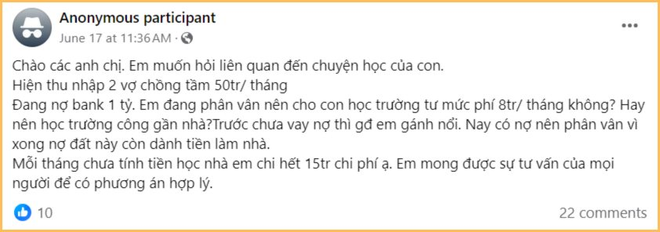 Anonymous participant
June 17 at 11:36 AM ·

Chào các anh chị. Em muốn hỏi liên quan đến chuyện học của con.
Hiện thu nhập 2 vợ chồng tầm 50tr/ tháng
Đang nợ bank 1 tỷ. Em đang phân vân nên cho con học trường tư mức phí 8tr/ tháng không? Hay nên học trường công gần nhà?Trước chưa vay nợ thì gđ em gánh nổi. Nay có nợ nên phân vân vì xong nợ đất này còn dành tiền làm nhà.
Mỗi tháng chưa tính tiền học nhà em chi hết 15tr chi phí ạ. Em mong được sự tư vấn của mọi người để có phương án hợp lý.

10
22 comments